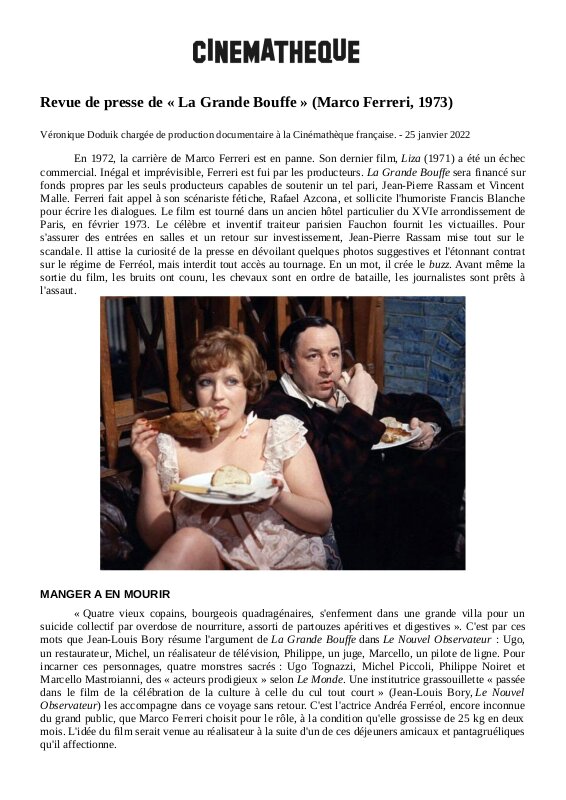 CINEMATHEQUE

Revue de presse de « La Grande Bouffe » (Marco Ferreri, 1973)

Véronique Doduik chargée de production documentaire à la Cinémathèque française. - 25 janvier 2022

En 1972, la carrière de Marco Ferreri est en panne. Son dernier film, Liza (1971) a été un échec commercial. Inégal et imprévisible, Ferreri est fui par les producteurs. La Grande Bouffe sera financé sur fonds propres par les seuls producteurs capables de soutenir un tel pari, Jean-Pierre Rassam et Vincent Malle. Ferreri fait appel à son scénariste fétiche, Rafael Azcona, et sollicite l'humoriste Francis Blanche pour écrire les dialogues. Le film est tourné dans un ancien hôtel particulier du XVIe arrondissement de Paris, en février 1973. Le célèbre et inventif traiteur parisien Fauchon fournit les victuailles. Pour s'assurer des entrées en salles et un retour sur investissement, Jean-Pierre Rassam mise tout sur le scandale. Il attise la curiosité de la presse en dévoilant quelques photos suggestives et l'étonnant contrat sur le régime de Ferréol, mais interdit tout accès au tournage. En un mot, il crée le buzz. Avant même la sortie du film, les bruits ont couru, les chevaux sont en ordre de bataille, les journalistes sont prêts à l'assaut.

MANGER A EN MOURIR

« Quatre vieux copains, bourgeois quadragénaires, s'enferment dans une grande villa pour un suicide collectif par overdose de nourriture, assorti de partouzes apéritives et digestives ». C'est par ces mots que Jean-Louis Bory résume l'argument de La Grande Bouffe dans Le Nouvel Observateur : Ugo, un restaurateur, Michel, un réalisateur de télévision, Philippe, un juge, Marcello, un pilote de ligne. Pour incarner ces personnages, quatre monstres sacrés : Ugo Tognazzi, Michel Piccoli, Philippe Noiret et Marcello Mastroianni, des « acteurs prodigieux » selon Le Monde. Une institutrice grassouillette « passée dans le film de la célébration de la culture à celle du cul tout court » (Jean-Louis Bory, Le Nouvel Observateur) les accompagne dans ce voyage sans retour. C'est l'actrice Andréa Ferréol, encore inconnue du grand public, que Marco Ferreri choisit pour le rôle, à la condition qu'elle grossisse de 25 kg en deux mois. L'idée du film serait venue au réalisateur à la suite d'un de ces déjeuners amicaux et pantagruéliques qu'il affectionne.